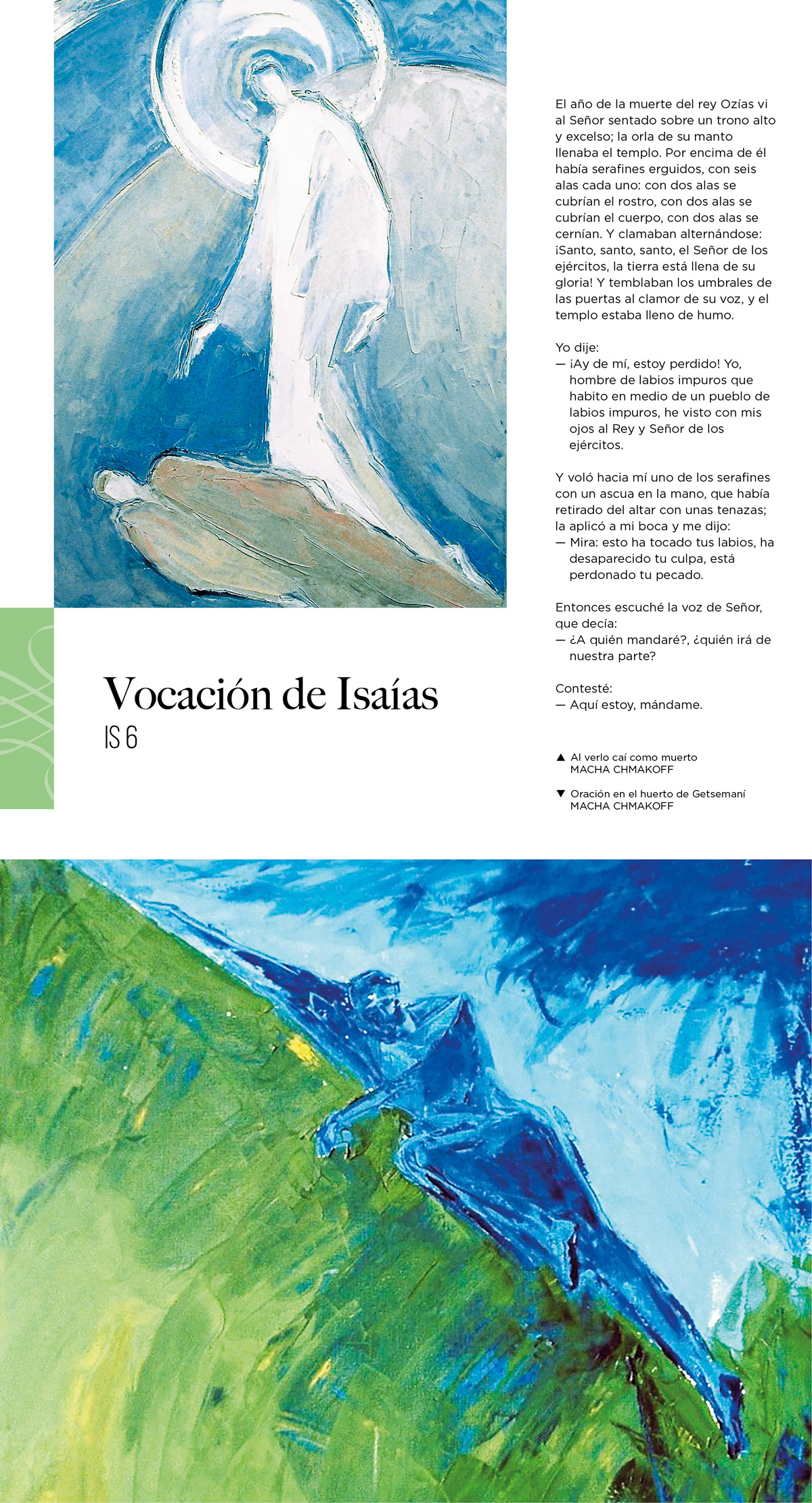 El año de la muerte del rey Ozías vi al Señor sentado sobre un trono alto y excelso; la orla de su manto llenaba el templo. Por encima de él había serafines erguidos, con seis alas cada uno: con dos alas se cubrían el rostro, con dos alas se cubrían el cuerpo, con dos alas se cernían. Y clamaban alternándose: ¡Santo, santo, santo, el Señor de los ejércitos, la tierra está llena de su gloria! Y temblaban los umbrales de las puertas al clamor de su voz, y el templo estaba lleno de humo.

Yo dije:
— ¡Ay de mí, estoy perdido! Yo, hombre de labios impuros que habito en medio de un pueblo de labios impuros, he visto con mis ojos al Rey y Señor de los ejércitos.

Y voló hacia mí uno de los serafines con un ascua en la mano, que había retirado del altar con unas tenazas; la aplicó a mi boca y me dijo:
— Mira: esto ha tocado tus labios, ha desaparecido tu culpa, está perdonado tu pecado.

Entonces escuché la voz de Señor, que decía:
— ¿A quién mandaré?, ¿quién irá de nuestra parte?

Contesté:
— Aquí estoy, mándame.

Vocación de Isaías
IS 6

▲ Al verlo caí como muerto
MACHA CHMAKOFF

▼ Oración en el huerto de Getsemaní
MACHA CHMAKOFF